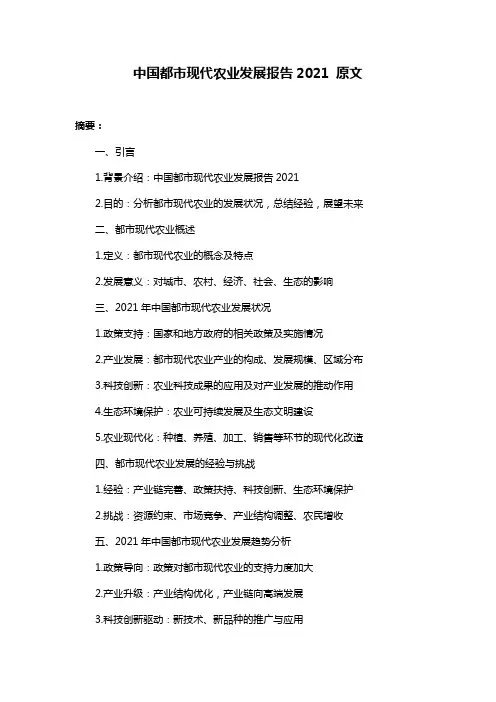 中国都市现代农业发展报告 2021 原文

摘要：

一、引言

1.背景介绍：中国都市现代农业发展报告 2021

2.目的：分析都市现代农业的发展状况，总结经验，展望未来

二、都市现代农业概述

1.定义：都市现代农业的概念及特点

2.发展意义：对城市、农村、经济、社会、生态的影响

三、2021 年中国都市现代农业发展状况

1.政策支持：国家和地方政府的相关政策及实施情况

2.产业发展：都市现代农业产业的构成、发展规模、区域分布

3.科技创新：农业科技成果的应用及对产业发展的推动作用

4.生态环境保护：农业可持续发展及生态文明建设

5.农业现代化：种植、养殖、加工、销售等环节的现代化改造

四、都市现代农业发展的经验与挑战

1.经验：产业链完善、政策扶持、科技创新、生态环境保护

2.挑战：资源约束、市场竞争、产业结构调整、农民增收

五、2021 年中国都市现代农业发展趋势分析

1.政策导向：政策对都市现代农业的支持力度加大

2.产业升级：产业结构优化，产业链向高端发展

3.科技创新驱动：新技术、新品种的推广与应用